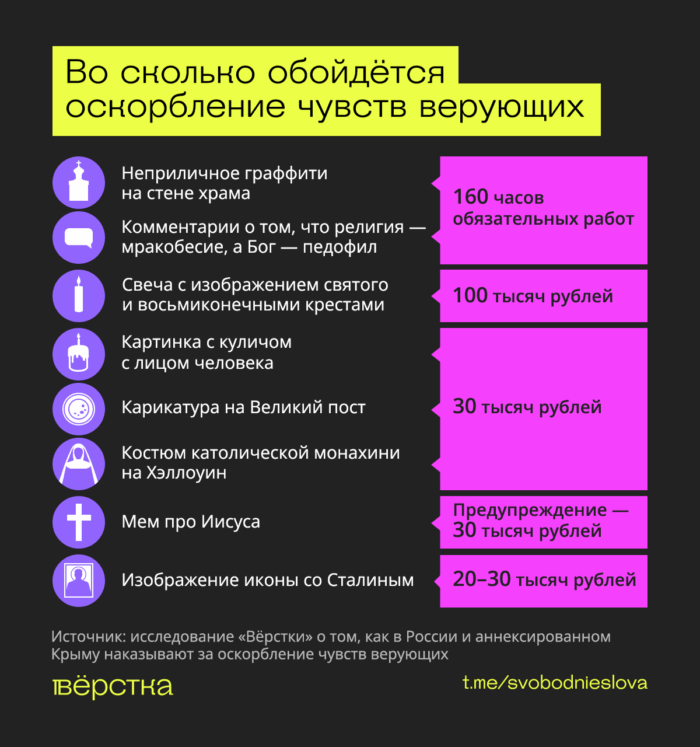 Во сколько обойдётся оскорбление чувств верующих

Неприличное граффити на стене храма

Комментарии о том, что религия — мракобесие, а Бог — педофил

160 часов обязательных работ

Свеча с изображением святого и восьмиконечными крестами

100 тысяч рублей

Картинка с куличом с лицом человека

Карикатура на Великий пост

Костюм католической монахини на Хэллоуин

30 тысяч рублей

Мем про Иисуса

Предупреждение — 30 тысяч рублей

Изображение иконы со Сталиным

20–30 тысяч рублей

Источник: исследование «Вёрстки» о том, как в России и аннексированном Крыму наказывают за оскорбление чувств верующих

вёрстка

t.me/svobodnieslova